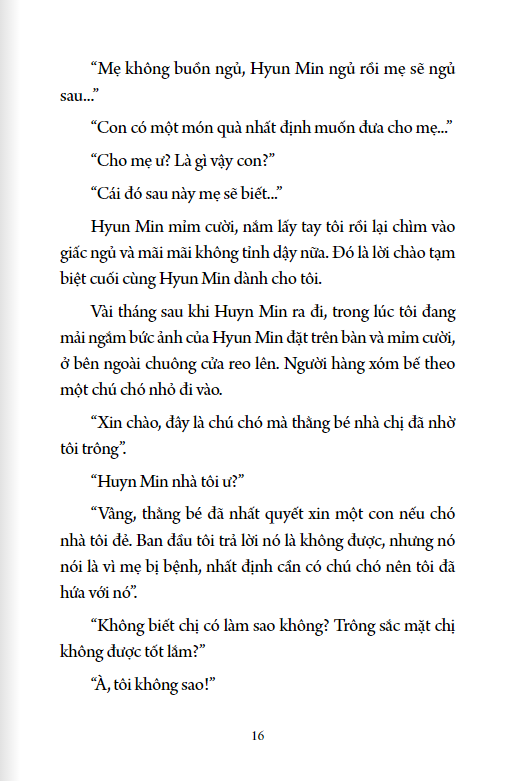 “Mẹ không buồn ngủ, Hyun Min ngủ rồi mẹ sẽ ngủ sau...”

“Con có một món quà nhất định muốn đưa cho mẹ...”

“Cho mẹ ư? Là gì vậy con?”

“Cái đó sau này mẹ sẽ biết...”

Hyun Min mỉm cười, nắm lấy tay tôi rồi lại chìm vào giấc ngủ và mãi mãi không tỉnh dậy nữa. Đó là lời chào tạm biệt cuối cùng Hyun Min dành cho tôi.

Vài tháng sau khi Huyn Min ra đi, trong lúc tôi đang mải ngắm bức ảnh của Hyun Min đặt trên bàn và mỉm cười, ở bên ngoài chuông cửa reo lên. Người hàng xóm bế theo một chú chó nhỏ đi vào.

“Xin chào, đây là chú chó mà thằng bé nhà chị đã nhờ tôi trông”.

“Huyn Min nhà tôi ư?”

“Vâng, thằng bé đã nhất quyết xin một con nếu chó nhà tôi đẻ. Ban đầu tôi trả lời nó là không được, nhưng nó nói là vì mẹ bị bệnh, nhất định cần có chú chó nên tôi đã hứa với nó”.

“Không biết chị có làm sao không? Trông sắc mặt chị không được tốt lắm?”

“À, tôi không sao!”

16